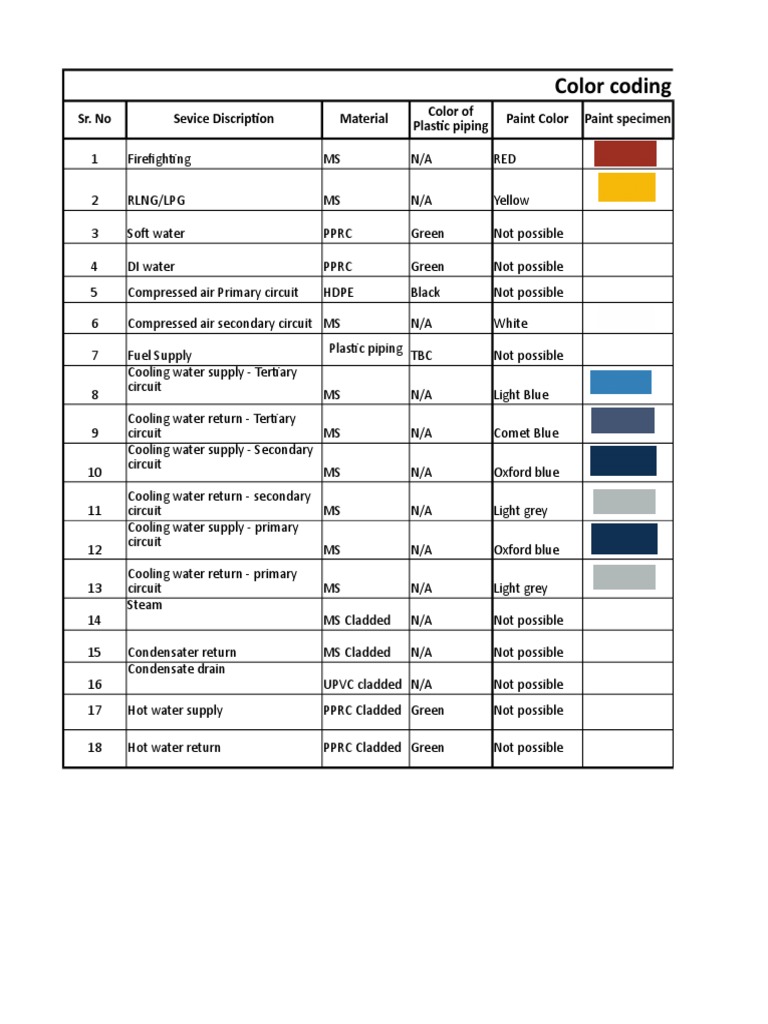 Color coding

| Sr. No | Sevice Discription | Material | Color of Plastic piping | Paint Color | Paint specimen |
|---|---|---|---|---|---|
| 1 | Firefighting | MS | N/A | RED | |
| 2 | RLNG/LPG | MS | N/A | Yellow | |
| 3 | Soft water | PPRC | Green | Not possible | |
| 4 | DI water | PPRC | Green | Not possible | |
| 5 | Compressed air Primary circuit | HDPE | Black | Not possible | |
| 6 | Compressed air secondary circuit | MS | N/A | White | |
| 7 | Fuel Supply | Plastic piping | TBC | Not possible | |
| 8 | Cooling water supply - Tertiary circuit | MS | N/A | Light Blue | |
| 9 | Cooling water return - Tertiary circuit | MS | N/A | Comet Blue | |
| 10 | Cooling water supply - Secondary circuit | MS | N/A | Oxford blue | |
| 11 | Cooling water return - secondary circuit | MS | N/A | Light grey | |
| 12 | Cooling water supply - primary circuit | MS | N/A | Oxford blue | |
| 13 | Cooling water return - primary circuit | MS | N/A | Light grey | |
| 14 | Steam | MS Cladded | N/A | Not possible | |
| 15 | Condensater return | MS Cladded | N/A | Not possible | |
| 16 | Condensate drain | UPVC cladded | N/A | Not possible | |
| 17 | Hot water supply | PPRC Cladded | Green | Not possible | |
| 18 | Hot water return | PPRC Cladded | Green | Not possible | |